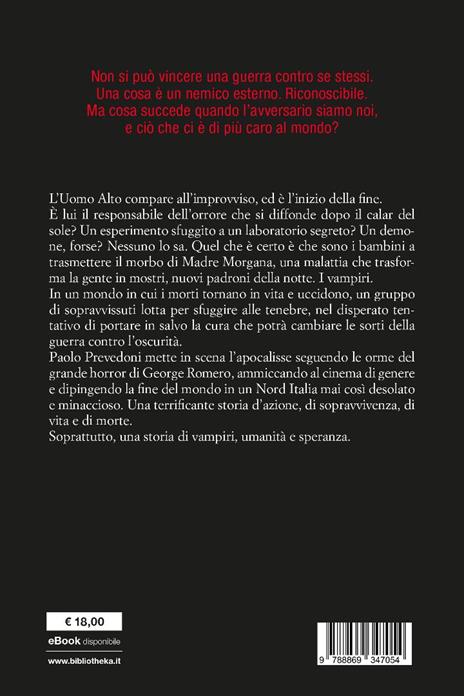 Non si può vincere una guerra contro se stessi.
Una cosa è un nemico esterno. Riconoscibile.
Ma cosa succede quando l'avversario siamo noi,
e ciò che ci è di più caro al mondo?

L'Uomo Alto compare all'improvviso, ed è l'inizio della fine.
È lui il responsabile dell'orrore che si diffonde dopo il calar del sole? Un esperimento sfuggito a un laboratorio segreto? Un demone, forse? Nessuno lo sa. Quel che è certo è che sono i bambini a trasmettere il morbo di Madre Morgana, una malattia che trasforma la gente in mostri, nuovi padroni della notte. I vampiri.
In un mondo in cui i morti tornano in vita e uccidono, un gruppo di sopravvissuti lotta per sfuggire alle tenebre, nel disperato tentativo di portare in salvo la cura che potrà cambiare le sorti della guerra contro l'oscurità.
Paolo Prevedoni mette in scena l'apocalisse seguendo le orme del grande horror di George Romero, ammiccando al cinema di genere e dipingendo la fine del mondo in un Nord Italia mai così desolato e minaccioso. Una terrificante storia d'azione, di sopravvivenza, di vita e di morte.
Soprattutto, una storia di vampiri, umanità e speranza.

€ 18,00
eBook disponibile
www.bibliotheka.it

9 788869 347054